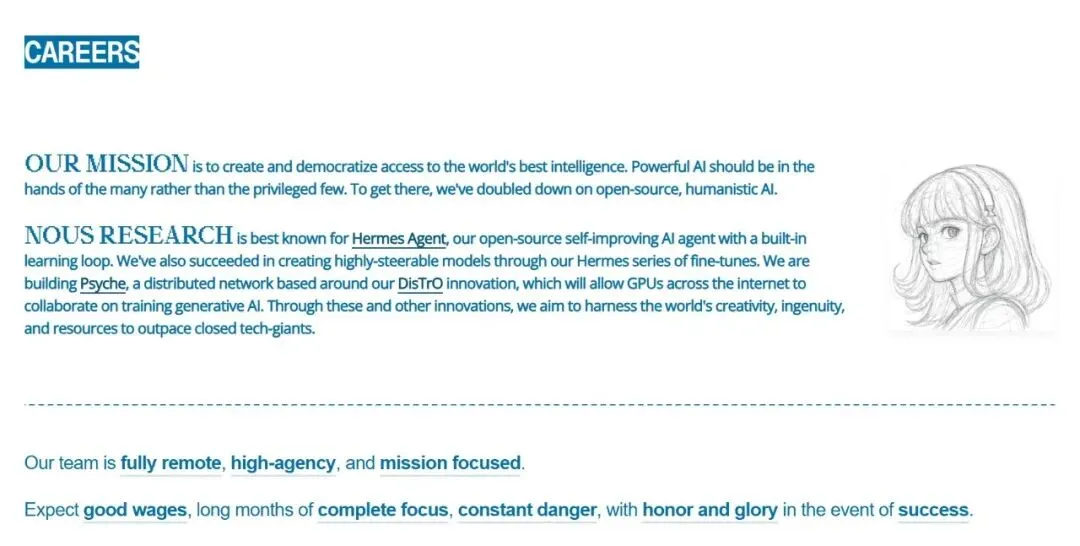 CAREERS

OUR MISSION is to create and democratize access to the world's best intelligence. Powerful AI should be in the hands of the many rather than the privileged few. To get there, we've doubled down on open-source, humanistic AI.

NOUS RESEARCH is best known for Hermes Agent, our open-source self-improving AI agent with a built-in learning loop. We've also succeeded in creating highly-steerable models through our Hermes series of fine-tunes. We are building Psyche, a distributed network based around our DisTrO innovation, which will allow GPUs across the internet to collaborate on training generative AI. Through these and other innovations, we aim to harness the world's creativity, ingenuity, and resources to outpace closed tech-giants.

Our team is fully remote, high-agency, and mission focused.

Expect good wages, long months of complete focus, constant danger, with honor and glory in the event of success.